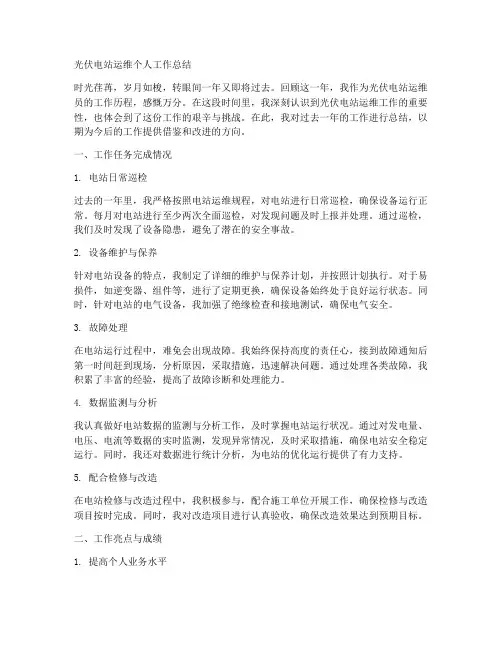 光伏电站运维个人工作总结

时光荏苒，岁月如梭，转眼间一年又即将过去。回顾这一年，我作为光伏电站运维员的工作历程，感慨万分。在这段时间里，我深刻认识到光伏电站运维工作的重要性，也体会到了这份工作的艰辛与挑战。在此，我对过去一年的工作进行总结，以期为今后的工作提供借鉴和改进的方向。

一、工作任务完成情况

1. 电站日常巡检

过去的一年里，我严格按照电站运维规程，对电站进行日常巡检，确保设备运行正常。每月对电站进行至少两次全面巡检，对发现问题及时上报并处理。通过巡检，我们及时发现了设备隐患，避免了潜在的安全事故。

2. 设备维护与保养

针对电站设备的特点，我制定了详细的维护与保养计划，并按照计划执行。对于易损件，如逆变器、组件等，进行了定期更换，确保设备始终处于良好运行状态。同时，针对电站的电气设备，我加强了绝缘检查和接地测试，确保电气安全。

3. 故障处理

在电站运行过程中，难免会出现故障。我始终保持高度的责任心，接到故障通知后第一时间赶到现场，分析原因，采取措施，迅速解决问题。通过处理各类故障，我积累了丰富的经验，提高了故障诊断和处理能力。

4. 数据监测与分析

我认真做好电站数据的监测与分析工作，及时掌握电站运行状况。通过对发电量、电压、电流等数据的实时监测，发现异常情况，及时采取措施，确保电站安全稳定运行。同时，我还对数据进行统计分析，为电站的优化运行提供了有力支持。

5. 配合检修与改造

在电站检修与改造过程中，我积极参与，配合施工单位开展工作，确保检修与改造项目按时完成。同时，我对改造项目进行认真验收，确保改造效果达到预期目标。

二、工作亮点与成绩

1. 提高个人业务水平